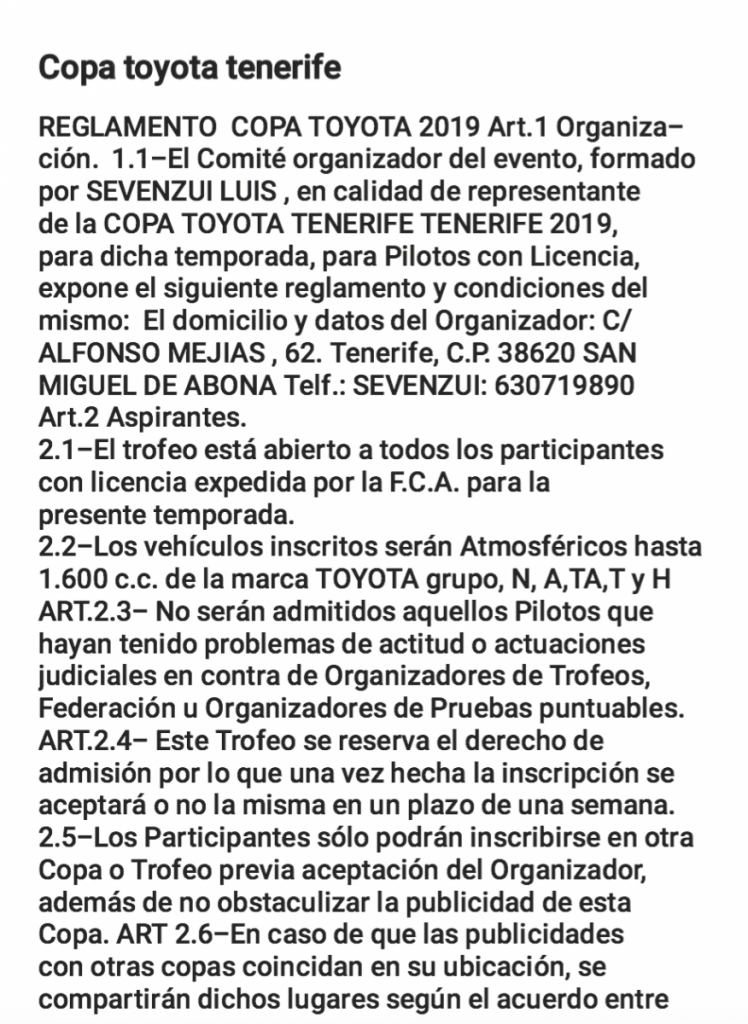 Copa toyota tenerife

REGLAMENTO COPA TOYOTA 2019 Art.1 Organización. 1.1–El Comité organizador del evento, formado por SEVENZUI LUIS , en calidad de representante de la COPA TOYOTA TENERIFE TENERIFE 2019, para dicha temporada, para Pilotos con Licencia, expone el siguiente reglamento y condiciones del mismo: El domicilio y datos del Organizador: C/ ALFONSO MEJIAS , 62. Tenerife, C.P. 38620 SAN MIGUEL DE ABONA Telf.: SEVENZUI: 630719890
Art.2 Aspirantes.
2.1–El trofeo está abierto a todos los participantes con licencia expedida por la F.C.A. para la presente temporada.
2.2–Los vehículos inscritos serán Atmosféricos hasta 1.600 c.c. de la marca TOYOTA grupo, N, A,TA,T y H
ART.2.3– No serán admitidos aquellos Pilotos que hayan tenido problemas de actitud o actuaciones judiciales en contra de Organizadores de Trofeos, Federación u Organizadores de Pruebas puntuables.
ART.2.4– Este Trofeo se reserva el derecho de admisión por lo que una vez hecha la inscripción se aceptará o no la misma en un plazo de una semana.
2.5–Los Participantes sólo podrán inscribirse en otra Copa o Trofeo previa aceptación del Organizador, además de no obstaculizar la publicidad de esta Copa. ART 2.6–En caso de que las publicidades con otras copas coincidan en su ubicación, se compartirán dichos lugares según el acuerdo entre